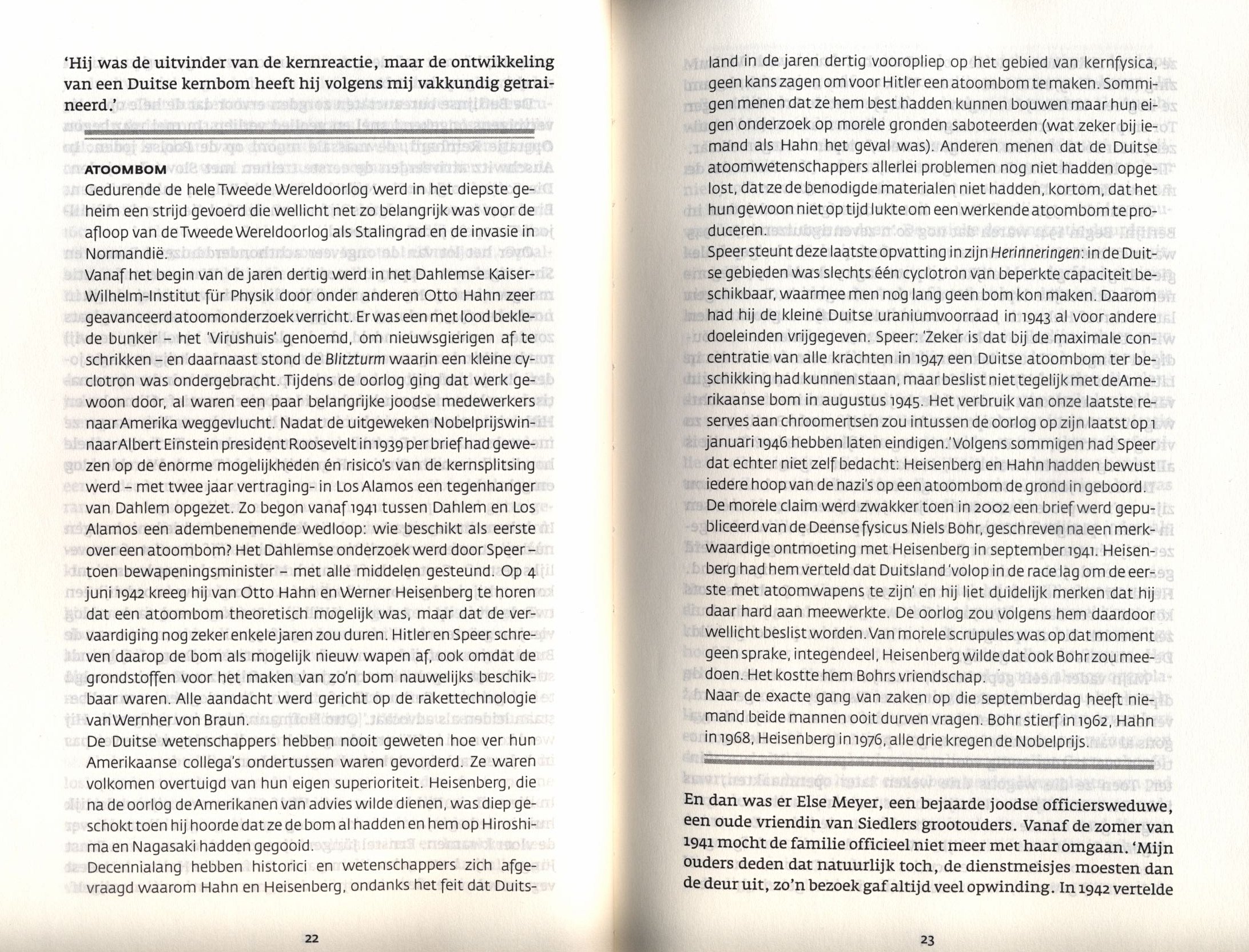 'Hij was de uitvinder van de kernreactie, maar de ontwikkeling van een Duitse kernbom heeft hij volgens mij vakkundig getraineerd.'

ATOOMBOM
Gedurende de hele Tweede Wereldoorlog werd in het diepste geheim een strijd gevoerd die wellicht net zo belangrijk was voor de afloop van de Tweede Wereldoorlog als Stalingrad en de invasie in Normandië.
Vanaf het begin van de jaren dertig werd in het Dahlemse Kaiser-Wilhelm-Institut für Physik door onder anderen Otto Hahn zeer geavanceerd atoomonderzoek verricht. Er was een met lood beklede bunker – het 'Virushuis' genoemd, om nieuwsgierigen af te schrikken – en daarnaast stond de Blitzturm waarin een kleine cyclotron was ondergebracht. Tijdens de oorlog ging dat werk gewoon door, al waren een paar belangrijke joodse medewerkers naar Amerika weggevlucht. Nadat de uitgeweken Nobelprijswinnaar Albert Einstein president Roosevelt in 1939 per brief had gewezen op de enorme mogelijkheden én risico's van de kernsplitsing werd – met twee jaar vertraging- in Los Alamos een tegenhanger van Dahlem opgezet. Zo begon vanaf 1941 tussen Dahlem en Los Alamos een adembenemende wedloop: wie beschikt als eerste over een atoombom? Het Dahlemse onderzoek werd door Speer – toen bewapeningsminister – met alle middelen gesteund. Op 4 juni 1942 kreeg hij van Otto Hahn en Werner Heisenberg te horen dat een atoombom theoretisch mogelijk was, maar dat de vervaardiging nog zeker enkele jaren zou duren. Hitler en Speer schreven daarop de bom als mogelijk nieuw wapen af, ook omdat de grondstoffen voor het maken van zo'n bom nauwelijks beschikbaar waren. Alle aandacht werd gericht op de rakettechnologie van Wernher von Braun.
De Duitse wetenschappers hebben nooit geweten hoe ver hun Amerikaanse collega's ondertussen waren gevorderd. Ze waren volkomen overtuigd van hun eigen superioriteit. Heisenberg, die na de oorlog de Amerikanen van advies wilde dienen, was diep geschokt toen hij hoorde dat ze de bom al hadden en hem op Hiroshima en Nagasaki hadden gegooid.
Decennialang hebben historici en wetenschappers zich afgevraagd waarom Hahn en Heisenberg, ondanks het feit dat Duitsland in de jaren dertig vooropliep op het gebied van kernfysica, geen kans zagen om voor Hitler een atoombom te maken. Sommigen menen dat ze hem best hadden kunnen bouwen maar hun eigen onderzoek op morele gronden saboteerden (wat zeker bij iemand als Hahn het geval was). Anderen menen dat de Duitse atoomwetenschappers allerlei problemen nog niet hadden opgelost, dat ze de benodigde materialen niet hadden, kortom, dat het hun gewoon niet op tijd lukte om een werkende atoombom te produceren.
Speer steunt deze laatste opvatting in zijn Herinneringen: in de Duitse gebieden was slechts één cyclotron van beperkte capaciteit beschikbaar, waarmee men nog lang geen bom kon maken. Daarom had hij de kleine Duitse uraniumvoorraad in 1943 al voor andere doeleinden vrijgegeven. Speer: 'Zeker is dat bij de maximale concentratie van alle krachten in 1947 een Duitse atoombom ter beschikking had kunnen staan, maar beslist niet tegelijk met de Amerikaanse bom in augustus 1945. Het verbruik van onze laatste reserves aan chroomertsen zou intussen de oorlog op zijn laatst op 1 januari 1946 hebben laten eindigen.' Volgens sommigen had Speer dat echter niet zelf bedacht: Heisenberg en Hahn hadden bewust iedere hoop van de nazi's op een atoombom de grond in geboord.
De morele claim werd zwakker toen in 2002 een brief werd gepubliceerd van de Deense fysicus Niels Bohr, geschreven na een merkwaardige ontmoeting met Heisenberg in september 1941. Heisenberg had hem verteld dat Duitsland 'volop in de race lag om de eerste met atoomwapens te zijn' en hij liet duidelijk merken dat hij daar hard aan meewerkte. De oorlog zou volgens hem daardoor wellicht beslist worden. Van morele scrupules was op dat moment geen sprake, integendeel, Heisenberg wilde dat ook Bohr zou meedoen. Het kostte hem Bohrs vriendschap.
Naar de exacte gang van zaken op die septemberdag heeft niemand beide mannen ooit durven vragen. Bohr stierf in 1962, Hahn in 1968, Heisenberg in 1976, alle drie kregen de Nobelprijs.

En dan was er Else Meyer, een bejaarde joodse officiersweduwe, een oude vriendin van Siedlers grootouders. Vanaf de zomer van 1941 mocht de familie officieel niet meer met haar omgaan. 'Mijn ouders deden dat natuurlijk toch, de dienstmeisjes moesten dan de deur uit, zo'n bezoek gaf altijd veel opwinding. In 1942 vertelde

22

23